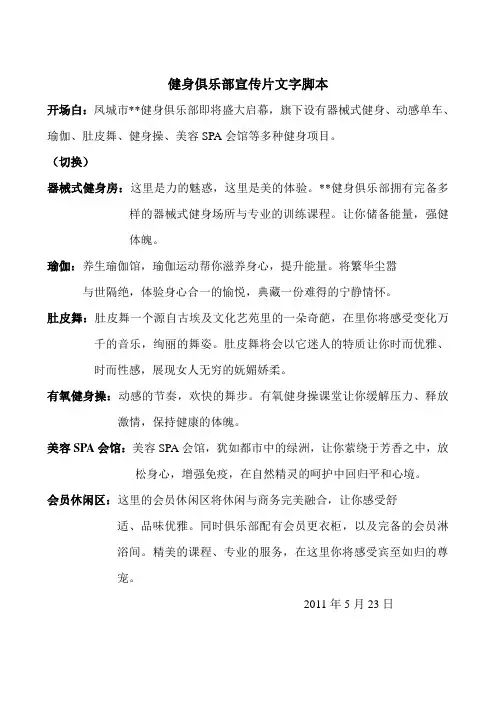 健身俱乐部宣传片文字脚本

开场白：凤城市**健身俱乐部即将盛大启幕，旗下设有器械式健身、动感单车、瑜伽、肚皮舞、健身操、美容 SPA 会馆等多种健身项目。

（切换）

器械式健身房：这里是力的魅惑，这里是美的体验。**健身俱乐部拥有完备多样的器械式健身场所与专业的训练课程。让你储备能量，强健体魄。

瑜伽：养生瑜伽馆，瑜伽运动帮你滋养身心，提升能量。将繁华尘嚣与世隔绝，体验身心合一的愉悦，典藏一份难得的宁静情怀。

肚皮舞：肚皮舞一个源自古埃及文化艺苑里的一朵奇葩，在里你将感受变化万千的音乐，绚丽的舞姿。肚皮舞将会以它迷人的特质让你时而优雅、时而性感，展现女人无穷的妩媚娇柔。

有氧健身操：动感的节奏，欢快的舞步。有氧健身操课堂让你缓解压力、释放激情，保持健康的体魄。

美容 SPA 会馆：美容 SPA 会馆，犹如都市中的绿洲，让你萦绕于芳香之中，放松身心，增强免疫，在自然精灵的呵护中回归平和心境。

会员休闲区：这里的会员休闲区将休闲与商务完美融合，让你感受舒适、品味优雅。同时俱乐部配有会员更衣柜，以及完备的会员淋浴间。精美的课程、专业的服务，在这里你将感受宾至如归的尊宠。

2011 年 5 月 23 日